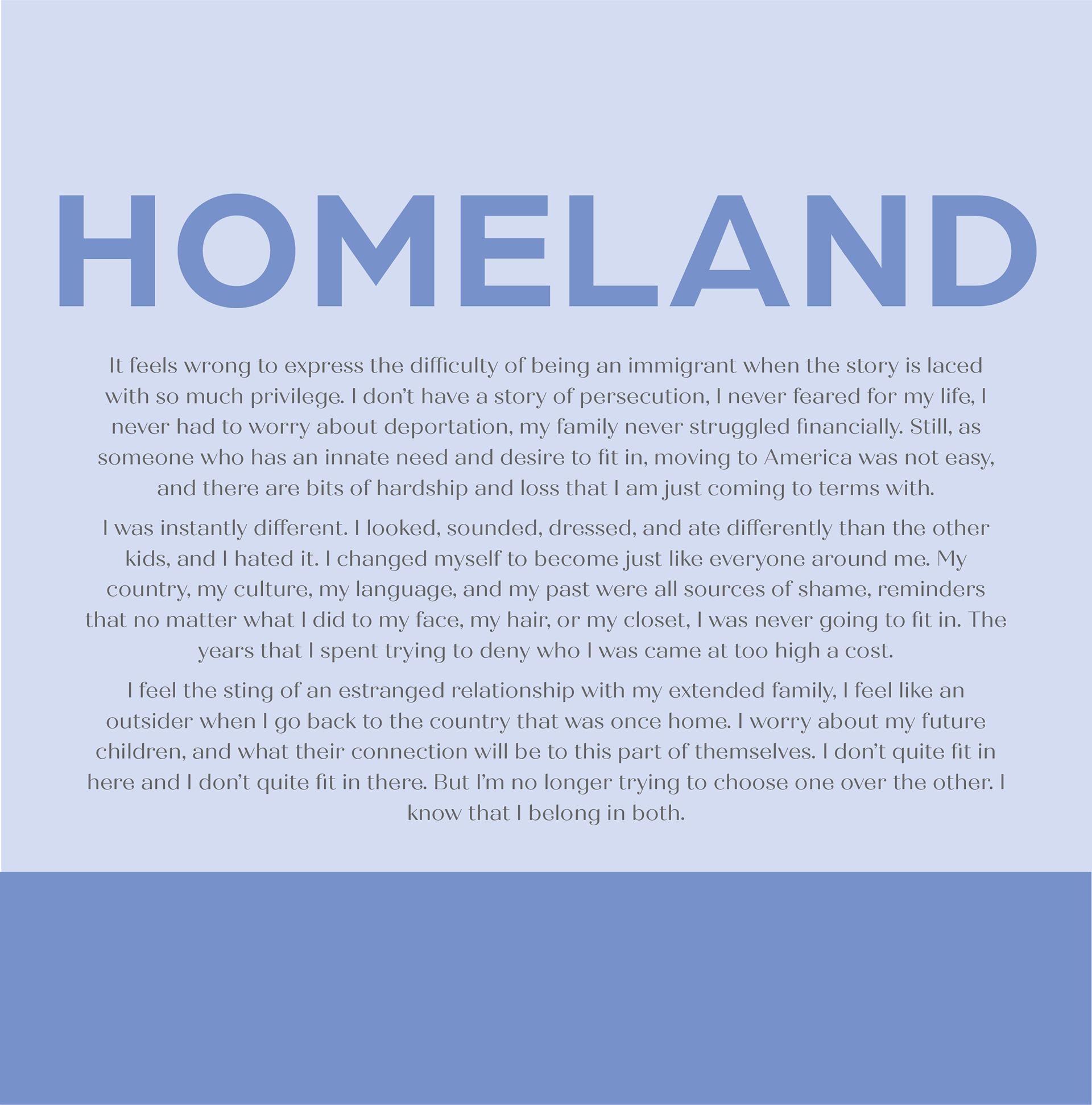 HOMELAND

It feels wrong to express the difficulty of being an immigrant when the story is laced with so much privilege. I don't have a story of persecution, I never feared for my life, I never had to worry about deportation, my family never struggled financially. Still, as someone who has an innate need and desire to fit in, moving to America was not easy, and there are bits of hardship and loss that I am just coming to terms with.

I was instantly different. I looked, sounded, dressed, and ate differently than the other kids, and I hated it. I changed myself to become just like everyone around me. My country, my culture, my language, and my past were all sources of shame, reminders that no matter what I did to my face, my hair, or my closet, I was never going to fit in. The years that I spent trying to deny who I was came at too high a cost.

I feel the sting of an estranged relationship with my extended family, I feel like an outsider when I go back to the country that was once home. I worry about my future children, and what their connection will be to this part of themselves. I don't quite fit in here and I don't quite fit in there. But I'm no longer trying to choose one over the other. I know that I belong in both.